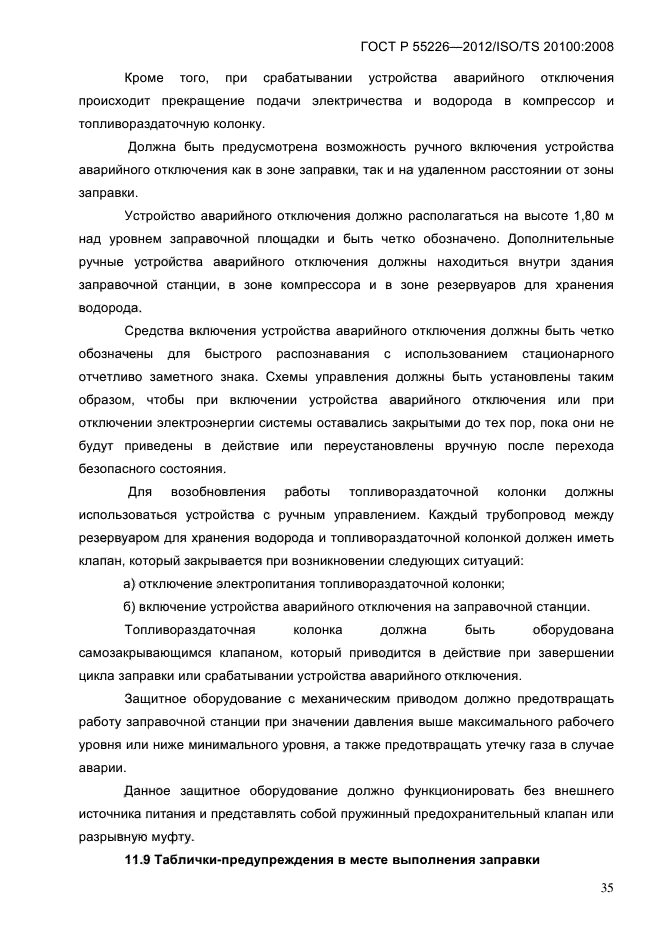 ГОСТ Р 55226—2012/ISO/TS 20100:2008

Кроме того, при срабатывании устройства аварийного отключения происходит прекращение подачи электричества и водорода в компрессор и топливораздаточную колонку.

Должна быть предусмотрена возможность ручного включения устройства аварийного отключения как в зоне заправки, так и на удаленном расстоянии от зоны заправки.

Устройство аварийного отключения должно располагаться на высоте 1,80 м над уровнем заправочной площадки и быть четко обозначено. Дополнительные ручные устройства аварийного отключения должны находиться внутри здания заправочной станции, в зоне компрессора и в зоне резервуаров для хранения водорода.

Средства включения устройства аварийного отключения должны быть четко обозначены для быстрого распознавания с использованием стационарного отчетливо заметного знака. Схемы управления должны быть установлены таким образом, чтобы при включении устройства аварийного отключения или при отключении электроэнергии системы оставались закрытыми до тех пор, пока они не будут приведены в действие или переустановлены вручную после перехода безопасного состояния.

Для возобновления работы топливораздаточной колонки должны использоваться устройства с ручным управлением. Каждый трубопровод между резервуаром для хранения водорода и топливораздаточной колонкой должен иметь клапан, который закрывается при возникновении следующих ситуаций:

а) отключение электропитания топливораздаточной колонки;

б) включение устройства аварийного отключения на заправочной станции.

Топливораздаточная колонка должна быть оборудована самозакрывающимся клапаном, который приводится в действие при завершении цикла заправки или срабатывании устройства аварийного отключения.

Защитное оборудование с механическим приводом должно предотвращать работу заправочной станции при значении давления выше максимального рабочего уровня или ниже минимального уровня, а также предотвращать утечку газа в случае аварии.

Данное защитное оборудование должно функционировать без внешнего источника питания и представлять собой пружинный предохранительный клапан или разрывную муфту.

11.9 Таблички-предупреждения в месте выполнения заправки

35